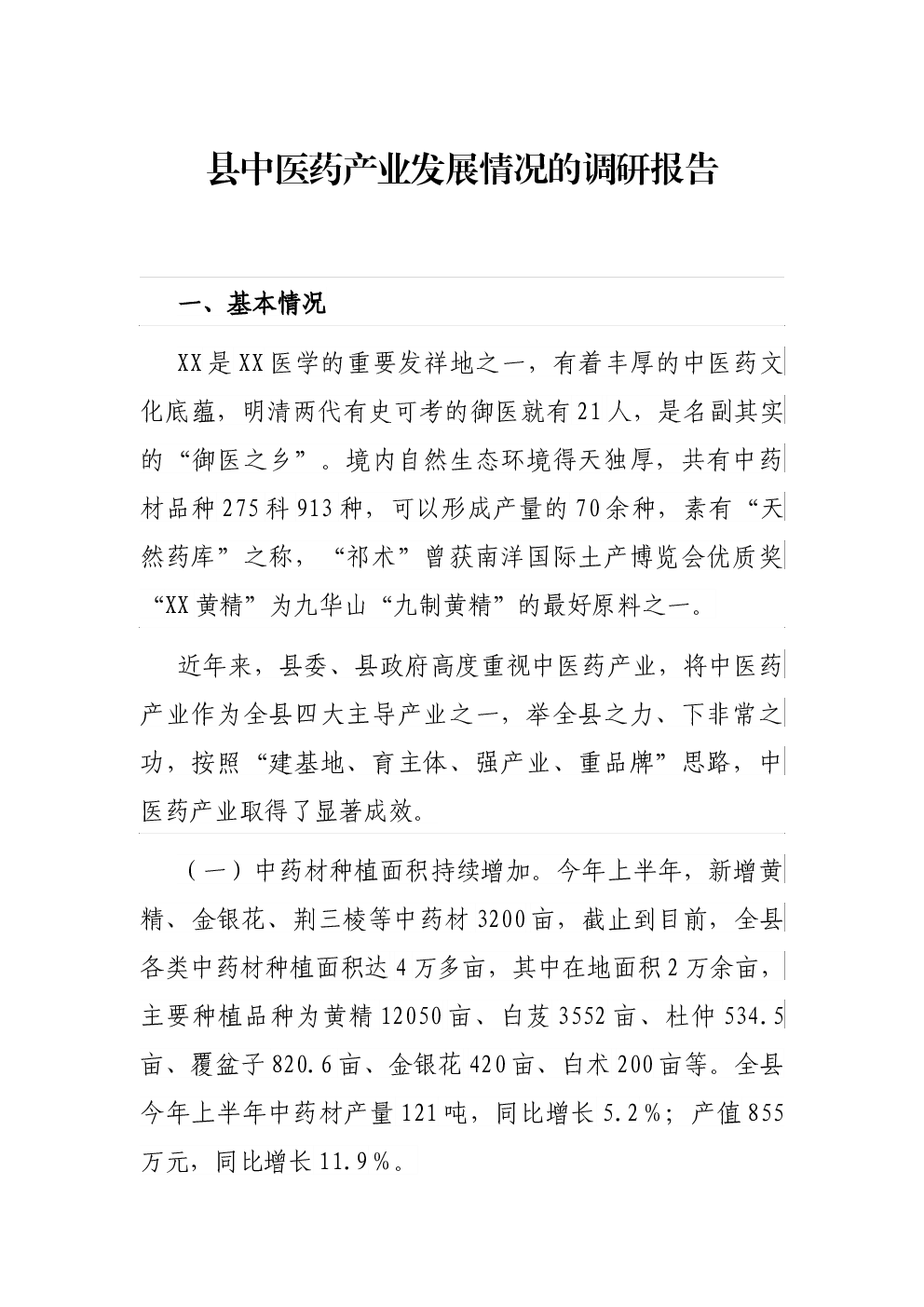 县中医药产业发展情况的调研报告

一、基本情况

XX是XX医学的重要发祥地之一，有着丰厚的中医药文化底蕴，明清两代有史可考的御医就有21人，是名副其实的“御医之乡”。境内自然生态环境得天独厚，共有中药材品种275科913种，可以形成产量的70余种，素有“天然药库”之称，“祁术”曾获南洋国际土产博览会优质奖“XX黄精”为九华山“九制黄精”的最好原料之一。

近年来，县委、县政府高度重视中医药产业，将中医药产业作为全县四大主导产业之一，举全县之力、下非常之功，按照“建基地、育主体、强产业、重品牌”思路，中医药产业取得了显著成效。

（一）中药材种植面积持续增加。今年上半年，新增黄精、金银花、荆三棱等中药材3200亩，截止到目前，全县各类中药材种植面积达4万多亩，其中在地面积2万余亩，主要种植品种为黄精12050亩、白芨3552亩、杜仲534.5亩、覆盆子820.6亩、金银花420亩、白术200亩等。全县今年上半年中药材产量121吨，同比增长5.2%；产值855万元，同比增长11.9%。